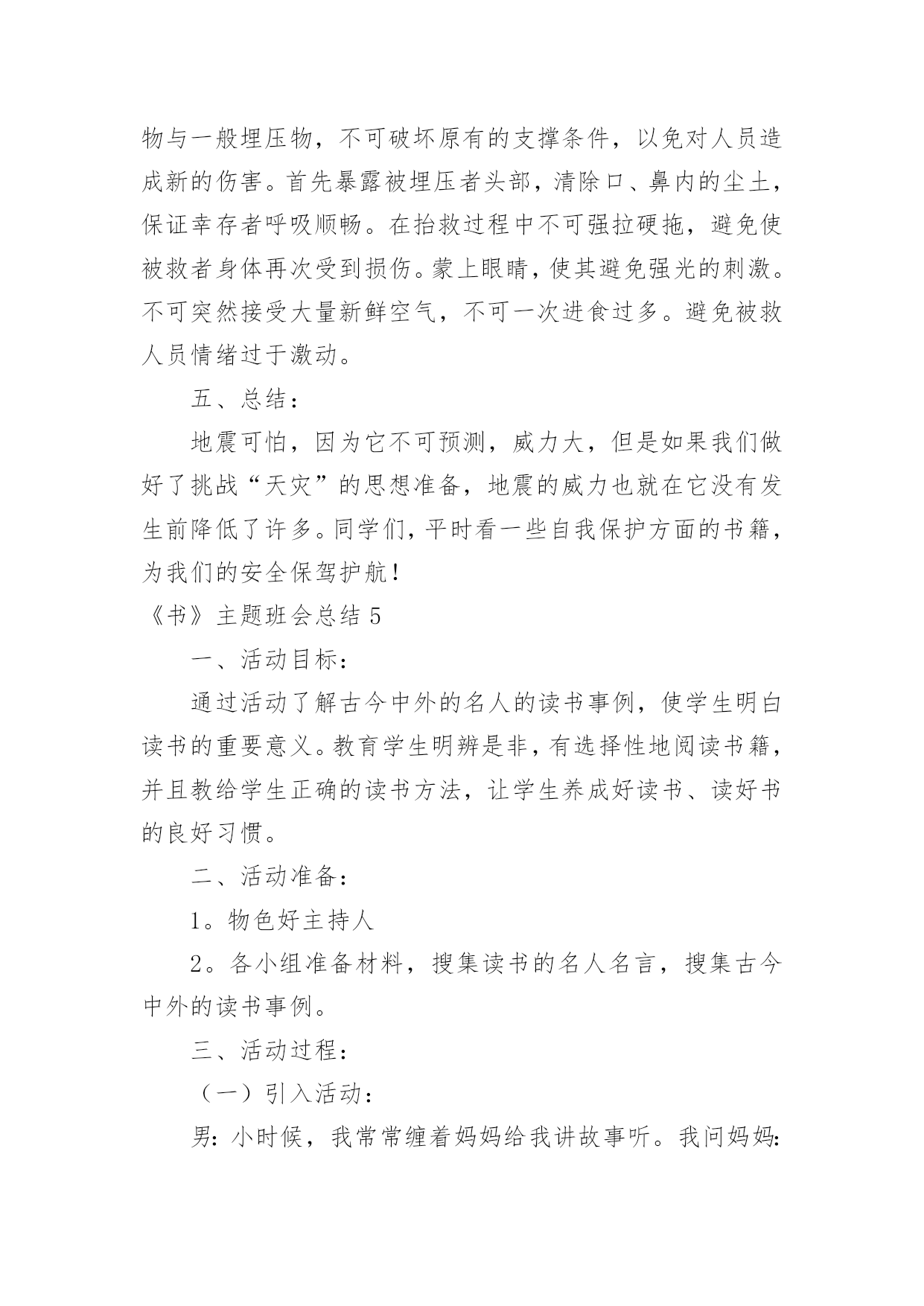 物与一般埋压物，不可破坏原有的支撑条件，以免对人员造成新的伤害。首先暴露被埋压者头部，清除口、鼻内的尘土，保证幸存者呼吸顺畅。在抬救过程中不可强拉硬拖，避免使被救者身体再次受到损伤。蒙上眼睛，使其避免强光的刺激。不可突然接受大量新鲜空气，不可一次进食过多。避免被救人员情绪过于激动。

五、总结：

地震可怕，因为它不可预测，威力大，但是如果我们做好了挑战“天灾”的思想准备，地震的威力也就在它没有发生前降低了许多。同学们，平时看一些自我保护方面的书籍，为我们的安全保驾护航！

《书》主题班会总结 5

一、活动目标：

通过活动了解古今中外的名人的读书事例，使学生明白读书的重要意义。教育学生明辨是非，有选择性地阅读书籍，并且教给学生正确的读书方法，让学生养成好读书、读好书的良好习惯。

二、活动准备：

1。物色好主持人

2。各小组准备材料，搜集读书的名人名言，搜集古今中外的读书事例。

三、活动过程：

（一）引入活动：

男：小时候，我常常缠着妈妈给我讲故事听。我问妈妈：